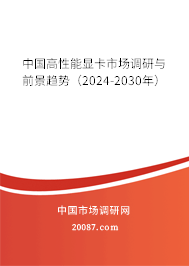 中国高性能显卡市场调研与前景趋势（2024-2030年）

中国市场调研网

20087.com